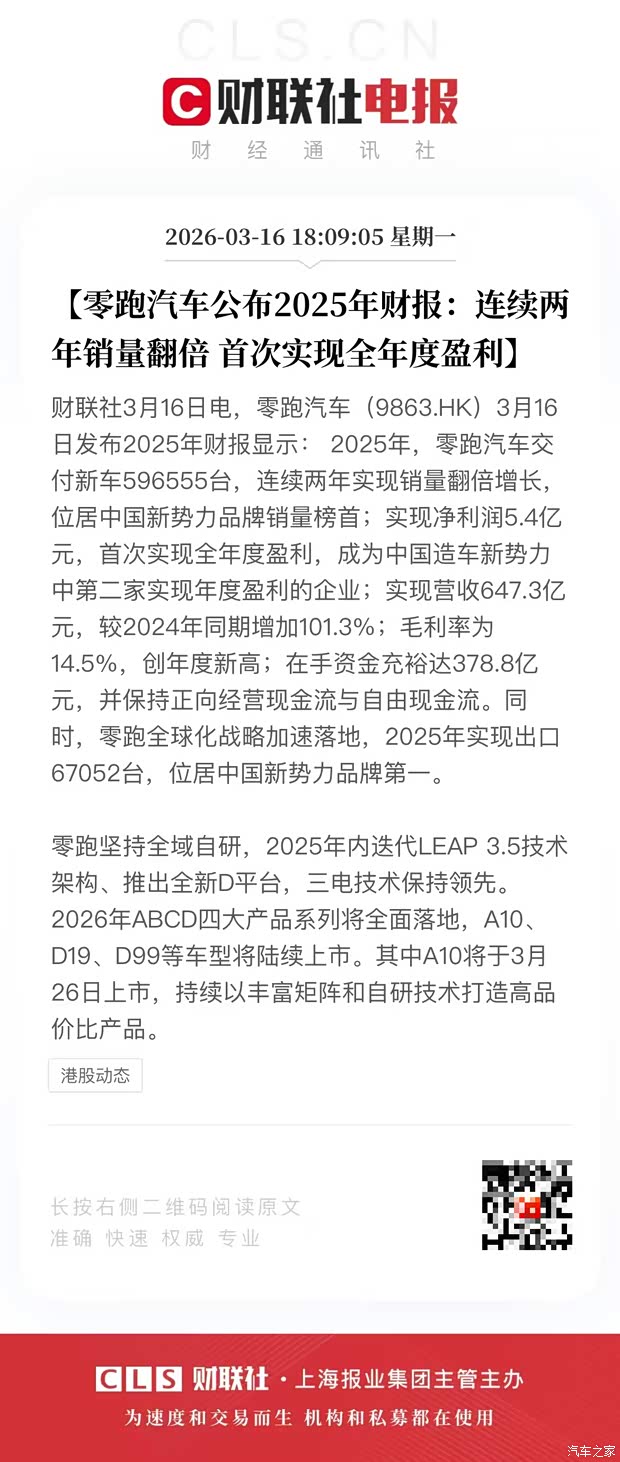 CLS.CN

财联社电报
财 经 通 讯 社

2026-03-16 18:09:05 星期一

【零跑汽车公布2025年财报：连续两年销量翻倍 首次实现全年度盈利】

财联社3月16日电，零跑汽车（9863.HK）3月16日发布2025年财报显示： 2025年，零跑汽车交付新车596555台，连续两年实现销量翻倍增长，位居中国新势力品牌销量榜首；实现净利润5.4亿元，首次实现全年度盈利，成为中国造车新势力中第二家实现年度盈利的企业；实现营收647.3亿元，较2024年同期增加101.3%；毛利率为14.5%，创年度新高；在手资金充裕达378.8亿元，并保持正向经营现金流与自由现金流。同时，零跑全球化战略加速落地，2025年实现出口67052台，位居中国新势力品牌第一。

零跑坚持全域自研，2025年内迭代LEAP 3.5技术架构、推出全新D平台，三电技术保持领先。2026年ABCD四大产品系列将全面落地，A10、D19、D99等车型将陆续上市。其中A10将于3月26日上市，持续以丰富矩阵和自研技术打造高品价比产品。

港股动态

长按右侧二维码阅读原文
准确 快速 权威 专业

CLS 财联社 · 上海报业集团主管主办
为速度和交易而生 机构和私募都在使用

汽车之家